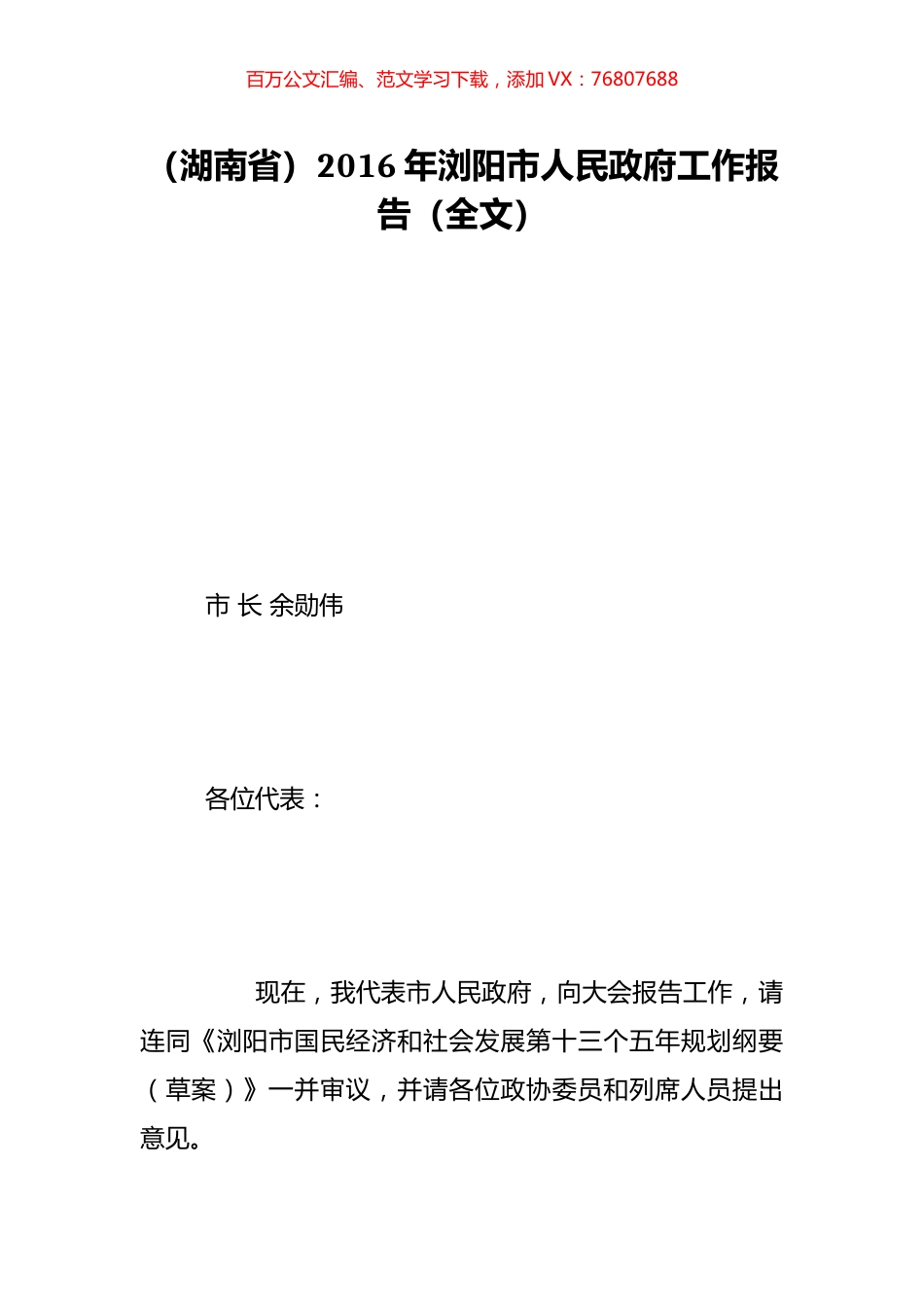 百万公文汇编、范文学习下载，添加 VX：76807688

（湖南省）2016 年浏阳市人民政府工作报告（全文）

市 长 余勋伟

各位代表：

现在，我代表市人民政府，向大会报告工作，请连同《浏阳市国民经济和社会发展第十三个五年规划纲要（草案）》一并审议，并请各位政协委员和列席人员提出意见。